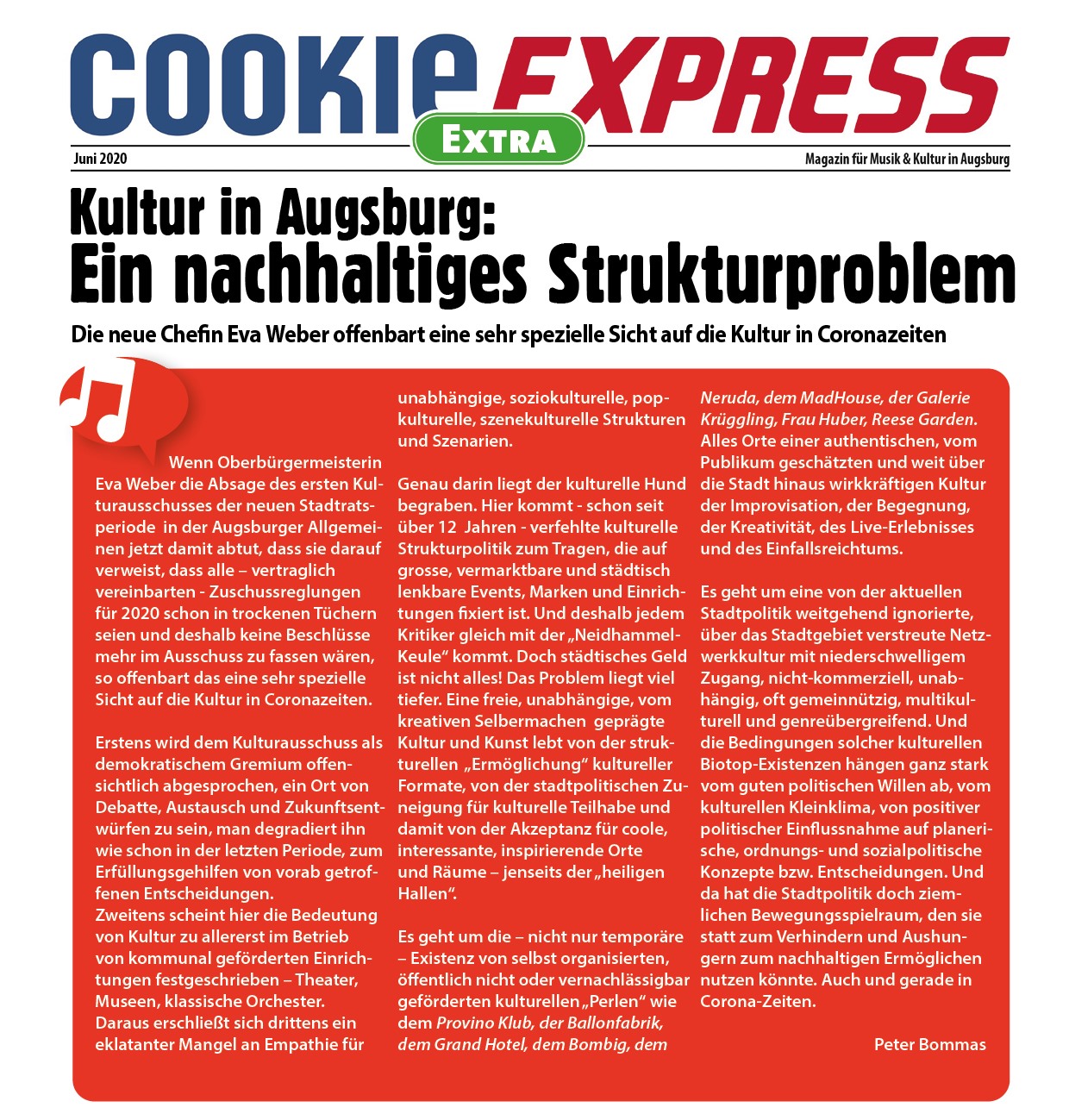 COOKIE EXPRESS
EXTRA
Juni 2020
Magazin für Musik & Kultur in Augsburg

Kultur in Augsburg:
Ein nachhaltiges Strukturproblem

Die neue Chefin Eva Weber offenbart eine sehr spezielle Sicht auf die Kultur in Coronazeiten

Wenn Oberbürgermeisterin Eva Weber die Absage des ersten Kulturausschusses der neuen Stadtratsperiode in der Augsburger Allgemeinen jetzt damit abtut, dass sie darauf verweist, dass alle – vertraglich vereinbarten - Zuschussreglungen für 2020 schon in trockenen Tüchern seien und deshalb keine Beschlüsse mehr im Ausschuss zu fassen wären, so offenbart das eine sehr spezielle Sicht auf die Kultur in Coronazeiten.

Erstens wird dem Kulturausschuss als demokratischem Gremium offensichtlich abgesprochen, ein Ort von Debatte, Austausch und Zukunftsentwürfen zu sein, man degradiert ihn wie schon in der letzten Periode, zum Erfüllungsgehilfen von vorab getroffenen Entscheidungen.
Zweitens scheint hier die Bedeutung von Kultur zu allererst im Betrieb von kommunal geförderten Einrichtungen festgeschrieben – Theater, Museen, klassische Orchester.
Daraus erschließt sich drittens ein eklatanter Mangel an Empathie für unabhängige, soziokulturelle, popkulturelle, szenekulturelle Strukturen und Szenarien.

Genau darin liegt der kulturelle Hund begraben. Hier kommt - schon seit über 12 Jahren - verfehlte kulturelle Strukturpolitik zum Tragen, die auf grosse, vermarktbare und städtisch lenkbare Events, Marken und Einrichtungen fixiert ist. Und deshalb jedem Kritiker gleich mit der „Neidhammel-Keule“ kommt. Doch städtisches Geld ist nicht alles! Das Problem liegt viel tiefer. Eine freie, unabhängige, vom kreativen Selbermachen geprägte Kultur und Kunst lebt von der strukturellen „Ermöglichung“ kultureller Formate, von der stadtpolitischen Zuneigung für kulturelle Teilhabe und damit von der Akzeptanz für coole, interessante, inspirierende Orte und Räume – jenseits der „heiligen Hallen“.

Es geht um die – nicht nur temporäre – Existenz von selbst organisierten, öffentlich nicht oder vernachlässigbar geförderten kulturellen „Perlen“ wie dem Provino Klub, der Ballonfabrik, dem Grand Hotel, dem Bombig, dem Neruda, dem MadHouse, der Galerie Krüggling, Frau Huber, Reese Garden. Alles Orte einer authentischen, vom Publikum geschätzten und weit über die Stadt hinaus wirkkräftigen Kultur der Improvisation, der Begegnung, der Kreativität, des Live-Erlebnisses und des Einfallsreichtums.

Es geht um eine von der aktuellen Stadtpolitik weitgehend ignorierte, über das Stadtgebiet verstreute Netzwerkkultur mit niederschwelligem Zugang, nicht-kommerziell, unabhängig, oft gemeinnützig, multikulturell und genreübergreifend. Und die Bedingungen solcher kulturellen Biotop-Existenzen hängen ganz stark vom guten politischen Willen ab, vom kulturellen Kleinklima, von positiver politischer Einflussnahme auf planerische, ordnungs- und sozialpolitische Konzepte bzw. Entscheidungen. Und da hat die Stadtpolitik doch ziemlichen Bewegungsspielraum, den sie statt zum Verhindern und Aushungern zum nachhaltigen Ermöglichen nutzen könnte. Auch und gerade in Corona-Zeiten.

Peter Bommas